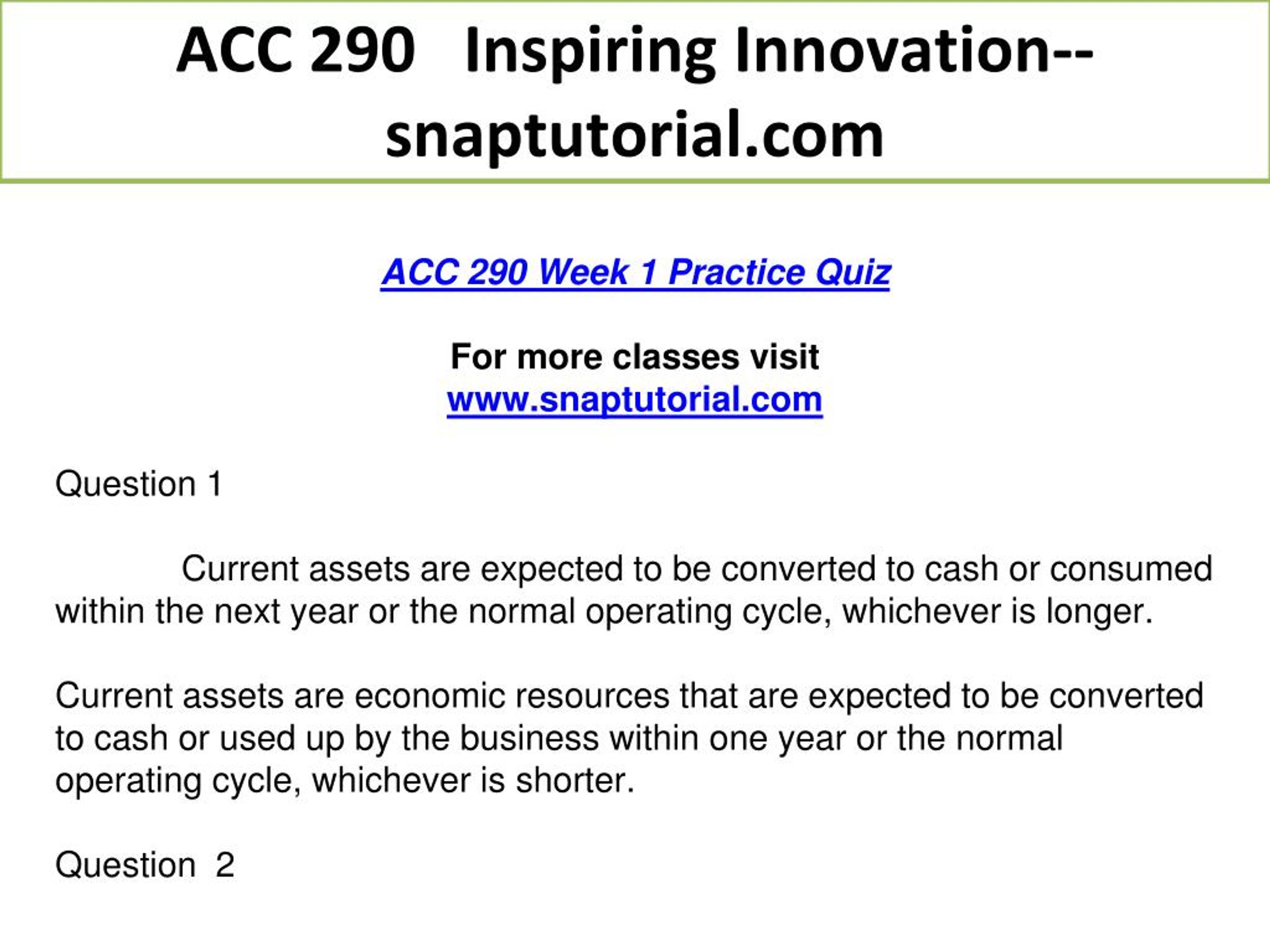 ACC 290 Inspiring Innovation--snaptutorial.com

ACC 290 Week 1 Practice Quiz

For more classes visit
www.snaptutorial.com

Question 1

Current assets are expected to be converted to cash or consumed within the next year or the normal operating cycle, whichever is longer.

Current assets are economic resources that are expected to be converted to cash or used up by the business within one year or the normal operating cycle, whichever is shorter.

Question 2